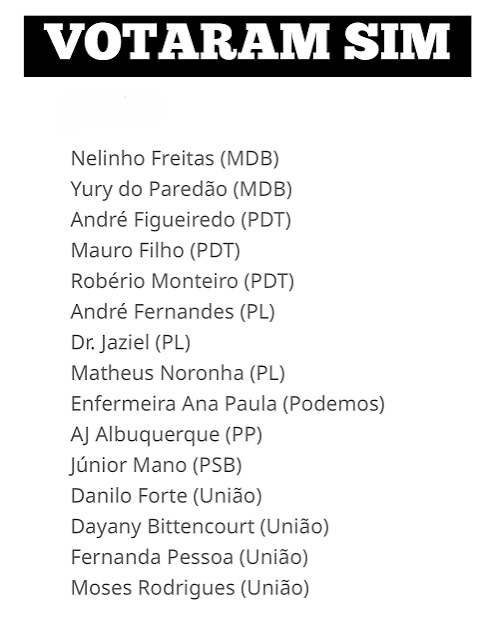 VOTARAM SIM

Nelinho Freitas (MDB)
Yury do Paredão (MDB)
André Figueiredo (PDT)
Mauro Filho (PDT)
Robério Monteiro (PDT)
André Fernandes (PL)
Dr. Jaziel (PL)
Matheus Noronha (PL)
Enfermeira Ana Paula (Podemos)
AJ Albuquerque (PP)
Júnior Mano (PSB)
Danilo Forte (União)
Dayany Bittencourt (União)
Fernanda Pessoa (União)
Moses Rodrigues (União)